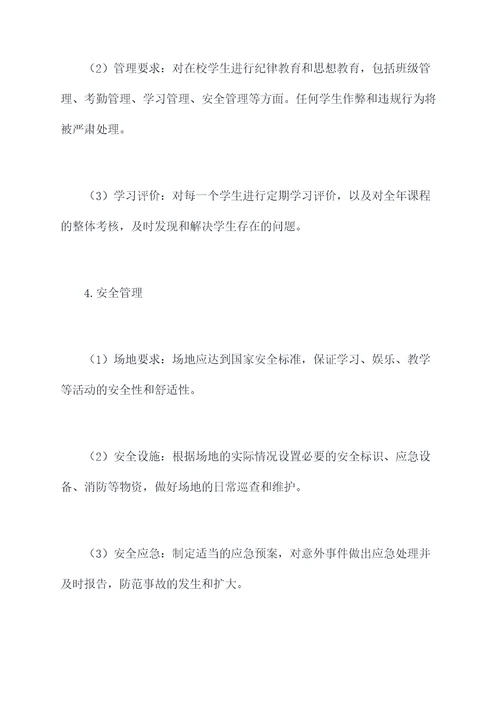 （2）管理要求：对在校学生进行纪律教育和思想教育，包括班级管理、考勤管理、学习管理、安全管理等方面。任何学生作弊和违规行为将被严肃处理。

（3）学习评价：对每一个学生进行定期学习评价，以及对全年课程的整体考核，及时发现和解决学生存在的问题。

4.安全管理

（1）场地要求：场地应达到国家安全标准，保证学习、娱乐、教学等活动的安全性和舒适性。

（2）安全设施：根据场地的实际情况设置必要的安全标识、应急设备、消防等物资，做好场地的日常巡查和维护。

（3）安全应急：制定适当的应急预案，对意外事件做出应急处理并及时报告，防范事故的发生和扩大。